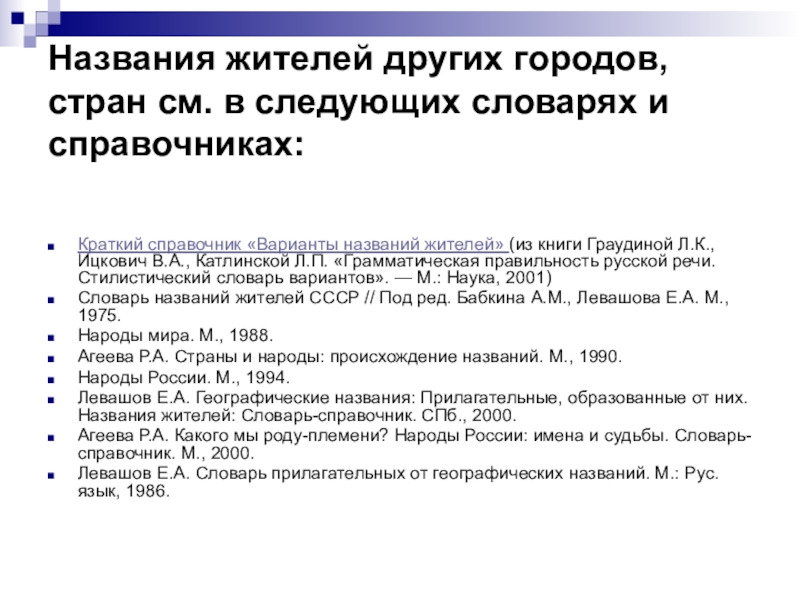 Названия жителей других городов, стран см. в следующих словарях и справочниках:

Краткий справочник «Варианты названий жителей» (из книги Граудиной Л.К., Ицкович В.А., Катлинской Л.П. «Грамматическая правильность русской речи. Стилистический словарь вариантов». — М.: Наука, 2001)

Словарь названий жителей СССР // Под ред. Бабкина А.М., Левашова Е.А. М., 1975.

Народы мира. М., 1988.

Агеева Р.А. Страны и народы: происхождение названий. М., 1990.

Народы России. М., 1994.

Левашов Е.А. Географические названия: Прилагательные, образованные от них. Названия жителей: Словарь-справочник. СПб., 2000.

Агеева Р.А. Какого мы роду-племени? Народы России: имена и судьбы. Словарь-справочник. М., 2000.

Левашов Е.А. Словарь прилагательных от географических названий. М.: Рус. язык, 1986.